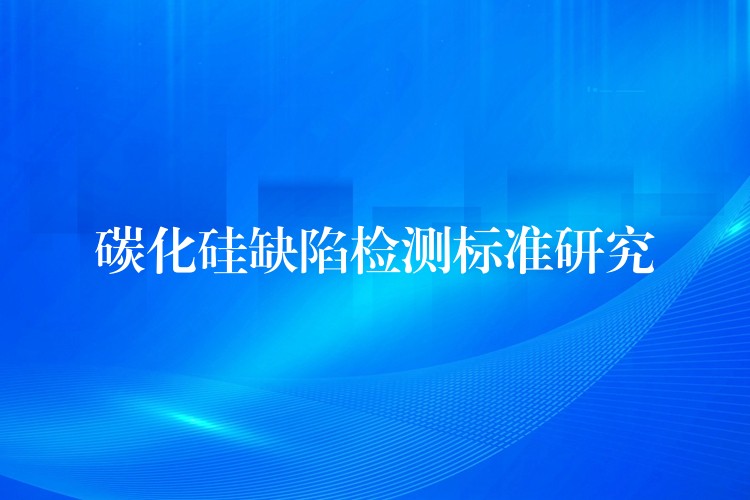 碳化硅缺陷检测标准研究